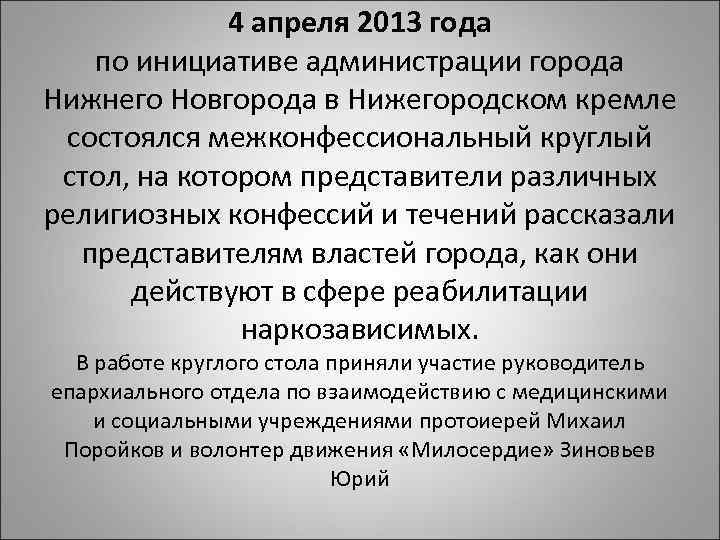 4 апреля 2013 года

по инициативе администрации города Нижнего Новгорода в Нижегородском кремле состоялся межконфессиональный круглый стол, на котором представители различных религиозных конфессий и течений рассказали представителям властей города, как они действуют в сфере реабилитации наркозависимых.

В работе круглого стола приняли участие руководитель епархиального отдела по взаимодействию с медицинскими и социальными учреждениями протоиерей Михаил Поройков и волонтер движения «Милосердие» Зиновьев Юрий